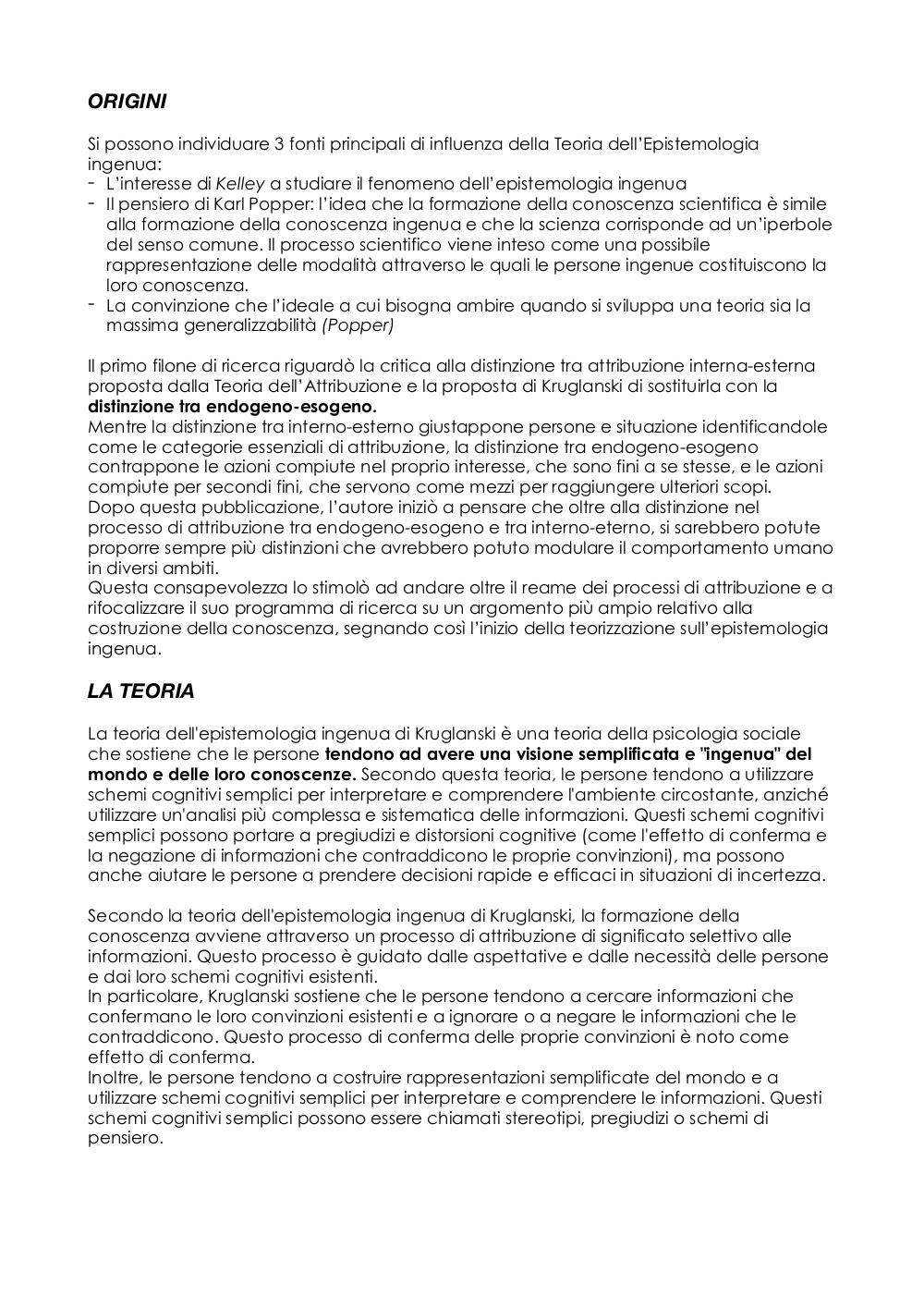 ORIGINI

Si possono individuare 3 fonti principali di influenza della Teoria dell'Epistemologia ingenua:
- L'interesse di Kelley a studiare il fenomeno dell'epistemologia ingenua
- Il pensiero di Karl Popper: l'idea che la formazione della conoscenza scientifica è simile alla formazione della conoscenza ingenua e che la scienza corrisponde ad un'iperbole del senso comune. Il processo scientifico viene inteso come una possibile rappresentazione delle modalità attraverso le quali le persone ingenue costituiscono la loro conoscenza.
- La convinzione che l'ideale a cui bisogna ambire quando si sviluppa una teoria sia la massima generalizzabilità (Popper)

Il primo filone di ricerca riguardò la critica alla distinzione tra attribuzione interna-esterna proposta dalla Teoria dell'Attribuzione e la proposta di Kruglanski di sostituirla con la distinzione tra endogeno-esogeno.
Mentre la distinzione tra interno-esterno giustappone persone e situazione identificandole come le categorie essenziali di attribuzione, la distinzione tra endogeno-esogeno contrappone le azioni compiute nel proprio interesse, che sono fini a se stesse, e le azioni compiute per secondi fini, che servono come mezzi per raggiungere ulteriori scopi.
Dopo questa pubblicazione, l'autore iniziò a pensare che oltre alla distinzione nel processo di attribuzione tra endogeno-esogeno e tra interno-eterno, si sarebbero potute proporre sempre più distinzioni che avrebbero potuto modulare il comportamento umano in diversi ambiti.
Questa consapevolezza lo stimolò ad andare oltre il reame dei processi di attribuzione e a rifocalizzare il suo programma di ricerca su un argomento più ampio relativo alla costruzione della conoscenza, segnando così l'inizio della teorizzazione sull'epistemologia ingenua.

LA TEORIA

La teoria dell'epistemologia ingenua di Kruglanski è una teoria della psicologia sociale che sostiene che le persone tendono ad avere una visione semplificata e "ingenua" del mondo e delle loro conoscenze. Secondo questa teoria, le persone tendono a utilizzare schemi cognitivi semplici per interpretare e comprendere l'ambiente circostante, anziché utilizzare un'analisi più complessa e sistematica delle informazioni. Questi schemi cognitivi semplici possono portare a pregiudizi e distorsioni cognitive (come l'effetto di conferma e la negazione di informazioni che contraddicono le proprie convinzioni), ma possono anche aiutare le persone a prendere decisioni rapide e efficaci in situazioni di incertezza.

Secondo la teoria dell'epistemologia ingenua di Kruglanski, la formazione della conoscenza avviene attraverso un processo di attribuzione di significato selettivo alle informazioni. Questo processo è guidato dalle aspettative e dalle necessità delle persone e dai loro schemi cognitivi esistenti.
In particolare, Kruglanski sostiene che le persone tendono a cercare informazioni che confermano le loro convinzioni esistenti e a ignorare o a negare le informazioni che le contraddicono. Questo processo di conferma delle proprie convinzioni è noto come effetto di conferma.
Inoltre, le persone tendono a costruire rappresentazioni semplificate del mondo e a utilizzare schemi cognitivi semplici per interpretare e comprendere le informazioni. Questi schemi cognitivi semplici possono essere chiamati stereotipi, pregiudizi o schemi di pensiero.